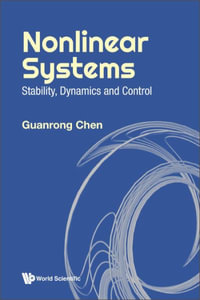 Nonlinear Systems
Stability, Dynamics and Control

Guanrong Chen

World Scientific